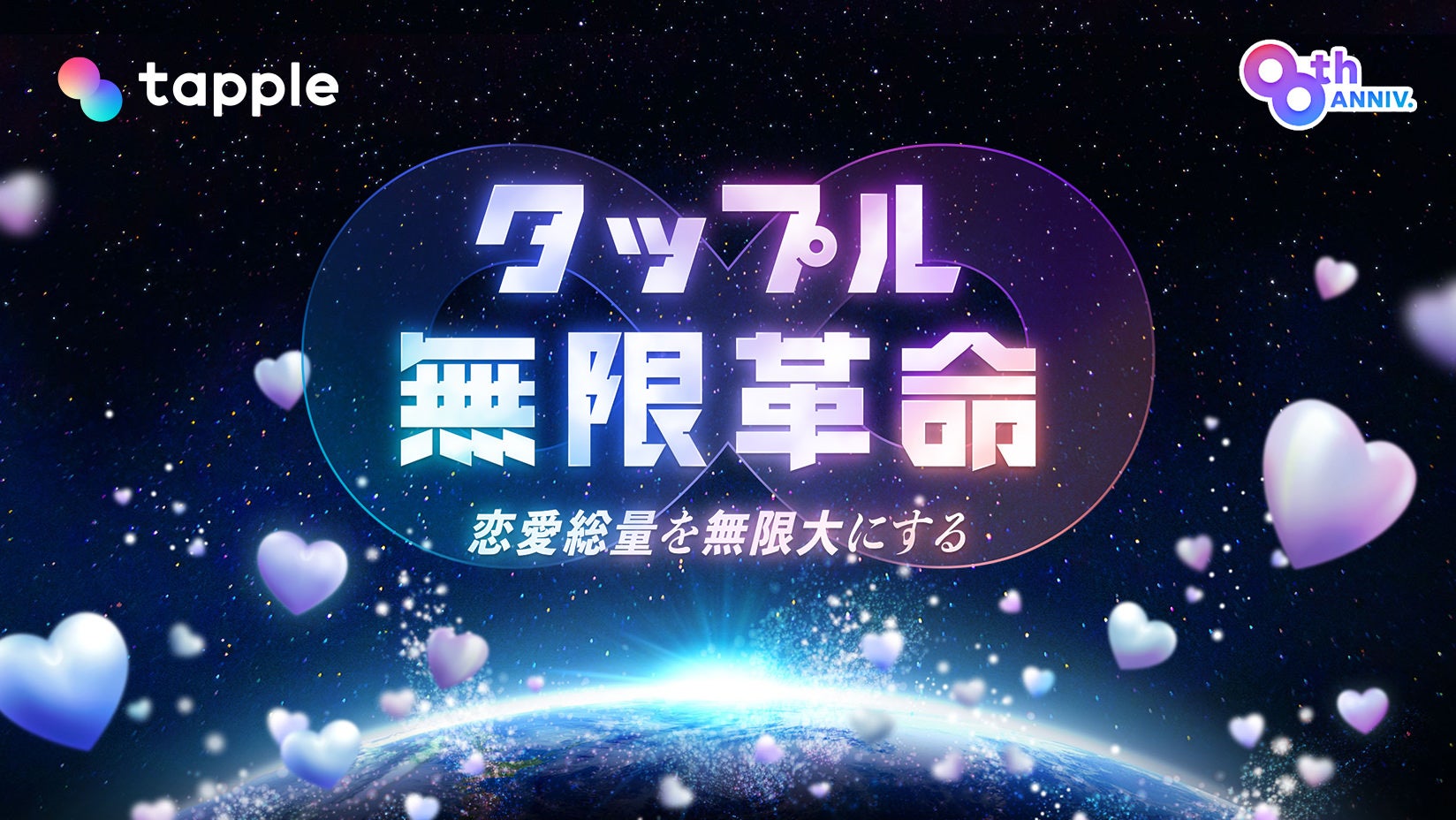 tapple

8th ANNIV.

タップル
無限革命

恋愛総量を無限大にする